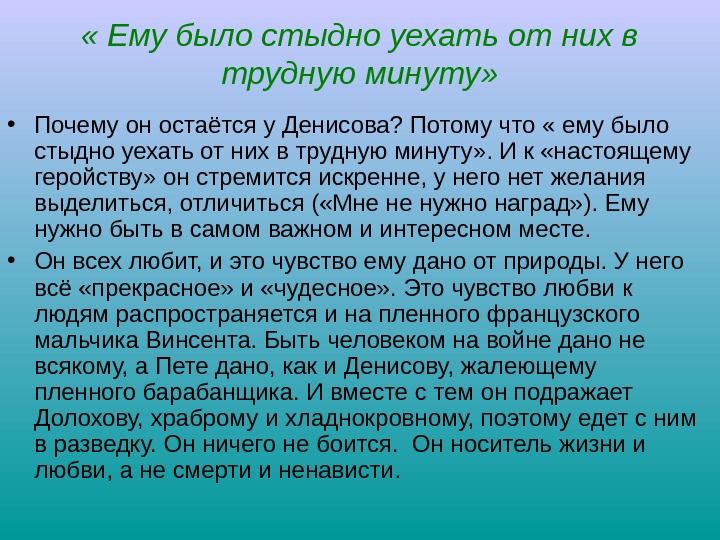 « Ему было стыдно уехать от них в трудную минуту»

• Почему он остаётся у Денисова? Потому что « ему было стыдно уехать от них в трудную минуту». И к «настоящему геройству» он стремится искренне, у него нет желания выделиться, отличиться («Мне не нужно наград»). Ему нужно быть в самом важном и интересном месте.

• Он всех любит, и это чувство ему дано от природы. У него всё «прекрасное» и «чудесное». Это чувство любви к людям распространяется и на пленного французского мальчика Винсента. Быть человеком на войне дано не всякому, а Пете дано, как и Денисову, жалеющему пленного барабанщика. И вместе с тем он подражает Долохову, храброму и хладнокровному, поэтому едет с ним в разведку. Он ничего не боится. Он носитель жизни и любви, а не смерти и ненависти.